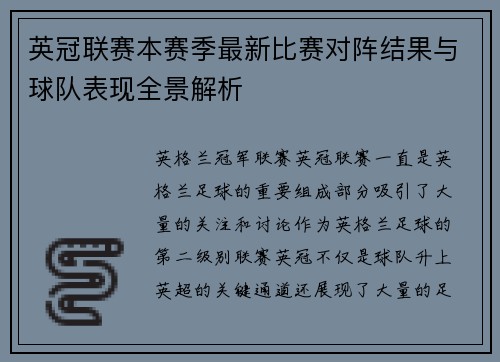 英冠联赛本赛季最新比赛对阵结果与球队表现全景解析

英格兰冠军联赛英冠联赛一直是英格兰足球的重要组成部分吸引了大量的关注和讨论作为英格兰足球的第二级别联赛英冠不仅是球队升上英超的关键通道还展现了大量的足